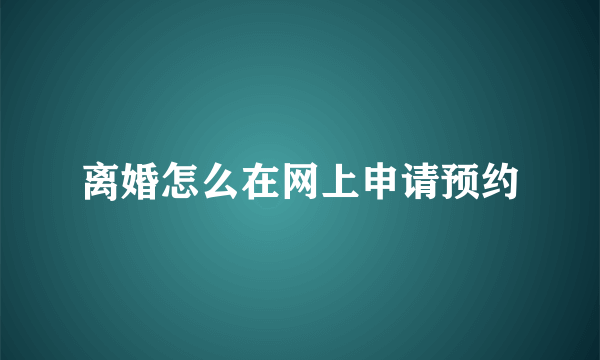 离婚怎么在网上申请预约